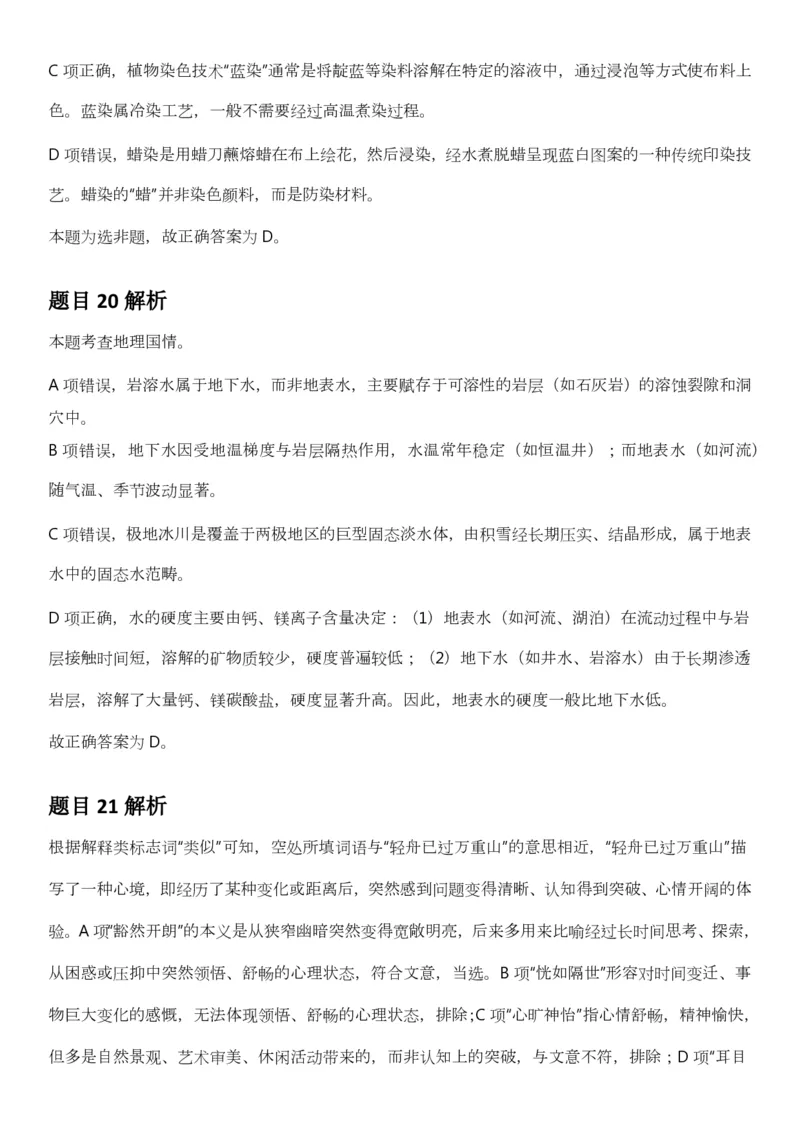 C 项正确，植物染色技术"蓝染"通常是将靛蓝等染料溶解在特定的溶液中，通过浸泡等方式使布料上色。蓝染属冷染工艺，一般不需要经过高温煮染过程。

D 项错误，蜡染是用蜡刀蘸熔蜡在布上绘花，然后浸染，经水煮脱蜡呈现蓝白图案的一种传统印染技艺。蜡染的"蜡"并非染色颜料，而是防染材料。

本题为选非题，故正确答案为 D。

题目 20 解析

本题考查地理国情。

A 项错误，岩溶水属于地下水，而非地表水，主要赋存于可溶性的岩层（如石灰岩）的溶蚀裂隙和洞穴中。

B 项错误，地下水因受地温梯度与岩层隔热作用，水温常年稳定（如恒温井）；而地表水（如河流）随气温、季节波动显著。

C 项错误，极地冰川是覆盖于两极地区的巨型固态淡水体，由积雪经长期压实、结晶形成，属于地表水中的固态水范畴。

D 项正确，水的硬度主要由钙、镁离子含量决定：（1）地表水（如河流、湖泊）在流动过程中与岩层接触时间短，溶解的矿物质较少，硬度普遍较低；（2）地下水（如井水、岩溶水）由于长期渗透岩层，溶解了大量钙、镁碳酸盐，硬度显著升高。因此，地表水的硬度一般比地下水低。

故正确答案为 D。

题目 21 解析

根据解释类标志词"类似"可知，空处所填词语与"轻舟已过万重山"的意思相近，"轻舟已过万重山"描写了一种心境，即经历了某种变化或距离后，突然感到问题变得清晰、认知得到突破、心情开阔的体验。A 项"豁然开朗"的本义是从狭窄幽暗突然变得宽敞明亮，后来多用来比喻经过长时间思考、探索，从困惑或压抑中突然领悟、舒畅的心理状态，符合文意，当选。B 项"恍如隔世"形容对时间变迁、事物巨大变化的感慨，无法体现领悟、舒畅的心理状态，排除；C 项"心旷神怡"指心情舒畅，精神愉快，但多是自然景观、艺术审美、休闲活动带来的，而非认知上的突破，与文意不符，排除；D 项"耳目